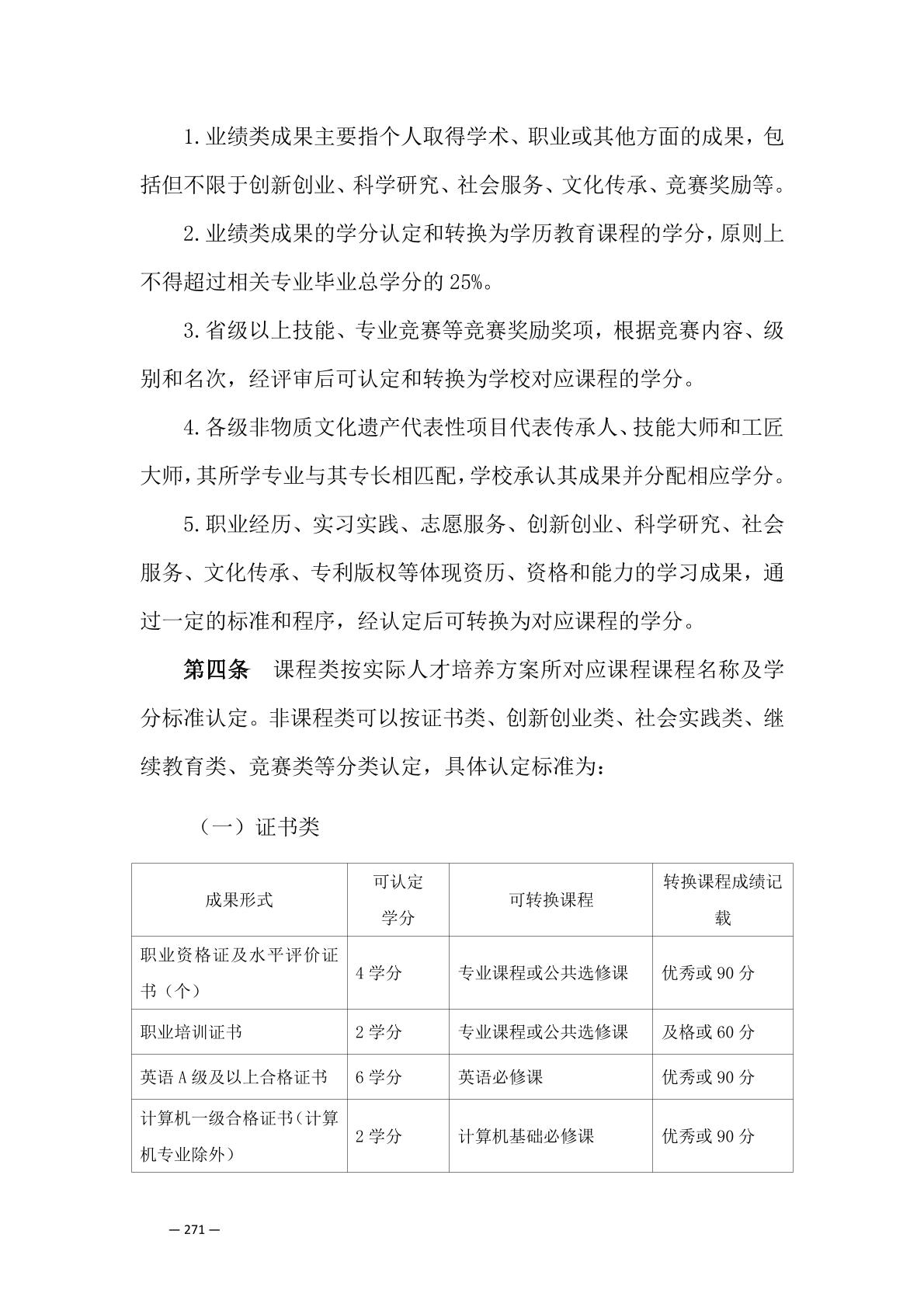 1.业绩类成果主要指个人取得学术、职业或其他方面的成果，包括但不限于创新创业、科学研究、社会服务、文化传承、竞赛奖励等。

2.业绩类成果的学分认定和转换为学历教育课程的学分，原则上不得超过相关专业毕业总学分的 25%。

3.省级以上技能、专业竞赛等竞赛奖励奖项，根据竞赛内容、级别和名次，经评审后可认定和转换为学校对应课程的学分。

4.各级非物质文化遗产代表性项目代表传承人、技能大师和工匠大师，其所学专业与其专长相匹配，学校承认其成果并分配相应学分。

5.职业经历、实习实践、志愿服务、创新创业、科学研究、社会服务、文化传承、专利版权等体现资历、资格和能力的学习成果，通过一定的标准和程序，经认定后可转换为对应课程的学分。

第四条　课程类按实际人才培养方案所对应课程课程名称及学分标准认定。非课程类可以按证书类、创新创业类、社会实践类、继续教育类、竞赛类等分类认定，具体认定标准为：

（一）证书类

| 成果形式 | 可认定学分 | 可转换课程 | 转换课程成绩记载 |
|---|---|---|---|
| 职业资格证及水平评价证书（个） | 4 学分 | 专业课程或公共选修课 | 优秀或 90 分 |
| 职业培训证书 | 2 学分 | 专业课程或公共选修课 | 及格或 60 分 |
| 英语 A 级及以上合格证书 | 6 学分 | 英语必修课 | 优秀或 90 分 |
| 计算机一级合格证书（计算机专业除外） | 2 学分 | 计算机基础必修课 | 优秀或 90 分 |

— 271 —